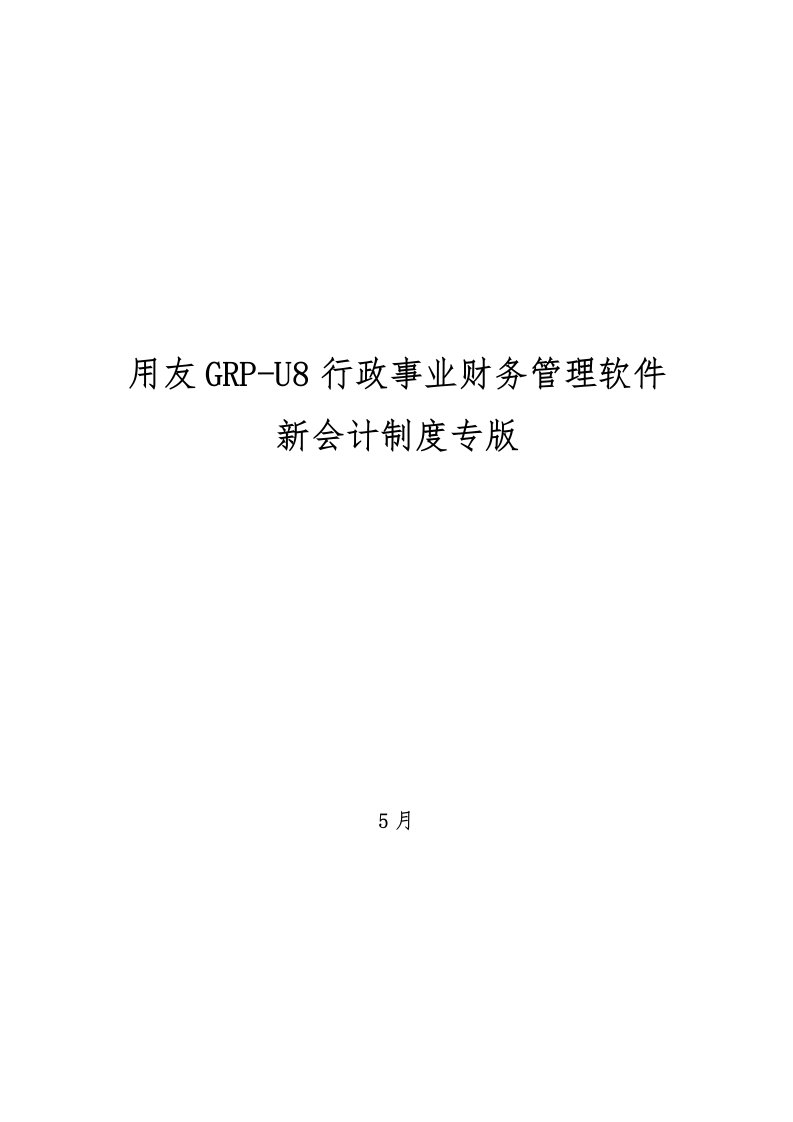 用友GRP-U8行政事业财务管理软件

新会计制度专版

5月